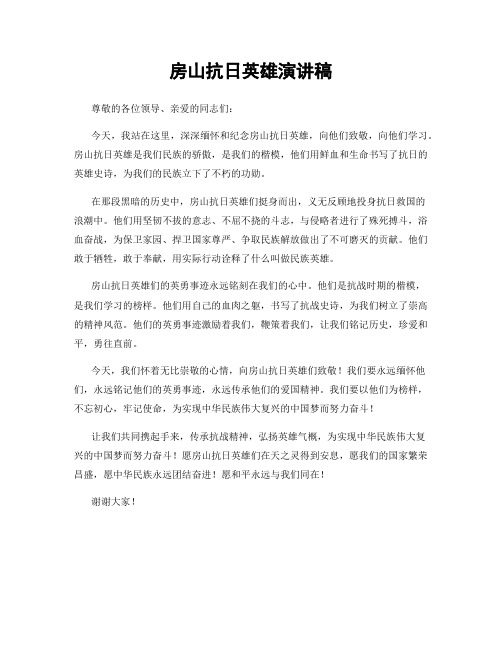 房山抗日英雄演讲稿

尊敬的各位领导、亲爱的同志们：

今天，我站在这里，深深缅怀和纪念房山抗日英雄，向他们致敬，向他们学习。房山抗日英雄是我们民族的骄傲，是我们的楷模，他们用鲜血和生命书写了抗日的英雄史诗，为我们的民族立下了不朽的功勋。

在那段黑暗的历史中，房山抗日英雄们挺身而出，义无反顾地投身抗日救国的浪潮中。他们用坚韧不拔的意志、不屈不挠的斗志，与侵略者进行了殊死搏斗，浴血奋战，为保卫家园、捍卫国家尊严、争取民族解放做出了不可磨灭的贡献。他们敢于牺牲，敢于奉献，用实际行动诠释了什么叫做民族英雄。

房山抗日英雄们的英勇事迹永远铭刻在我们的心中。他们是抗战时期的楷模，是我们学习的榜样。他们用自己的血肉之躯，书写了抗战史诗，为我们树立了崇高的精神风范。他们的英勇事迹激励着我们，鞭策着我们，让我们铭记历史，珍爱和平，勇往直前。

今天，我们怀着无比崇敬的心情，向房山抗日英雄们致敬！我们要永远缅怀他们，永远铭记他们的英勇事迹，永远传承他们的爱国精神。我们要以他们为榜样，不忘初心，牢记使命，为实现中华民族伟大复兴的中国梦而努力奋斗！

让我们共同携起手来，传承抗战精神，弘扬英雄气概，为实现中华民族伟大复兴的中国梦而努力奋斗！愿房山抗日英雄们在天之灵得到安息，愿我们的国家繁荣昌盛，愿中华民族永远团结奋进！愿和平永远与我们同在！

谢谢大家！